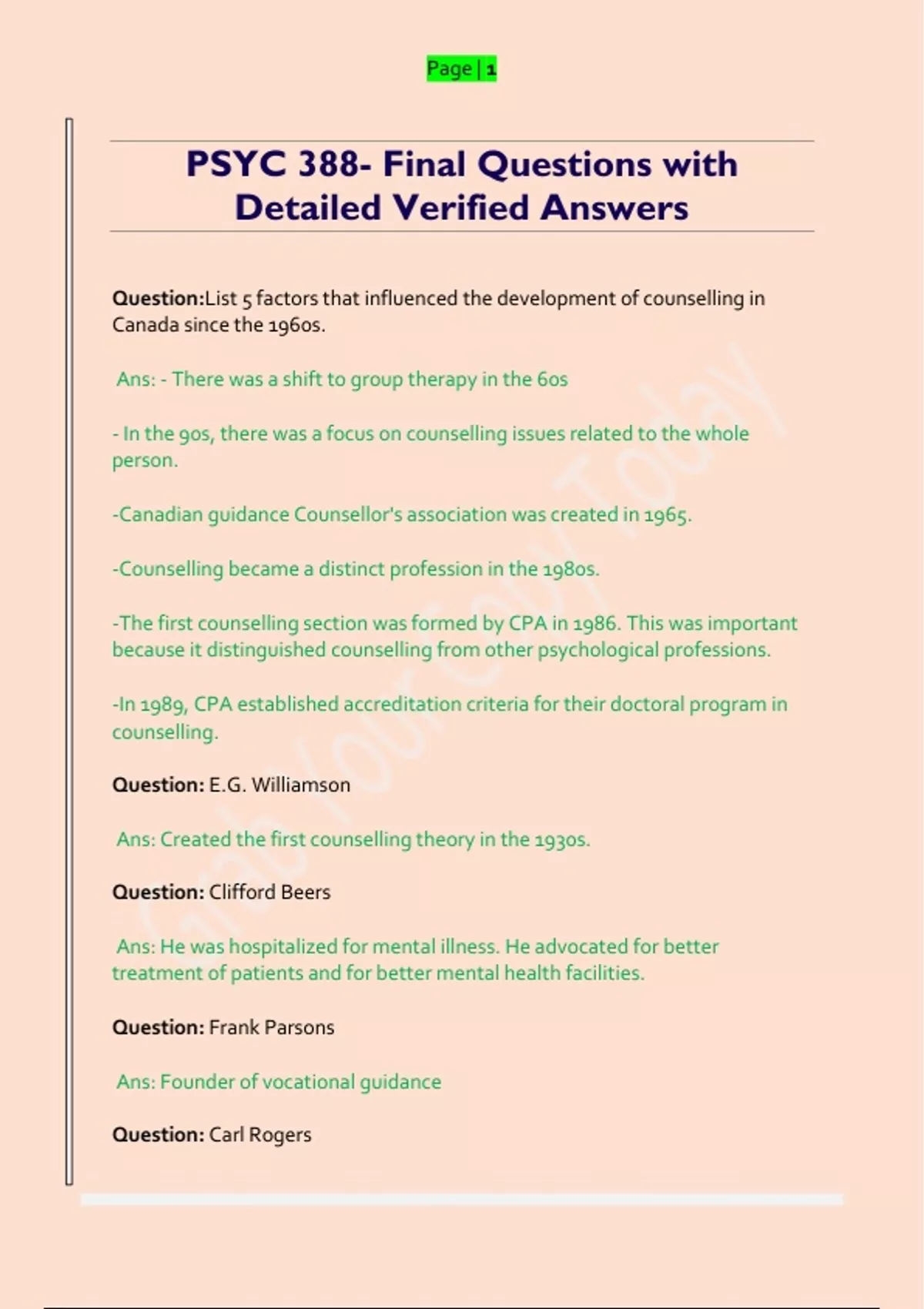 Page | 1

PSYC 388- Final Questions with Detailed Verified Answers

Question:List 5 factors that influenced the development of counselling in Canada since the 1960s.

Ans: - There was a shift to group therapy in the 60s

- In the 90s, there was a focus on counselling issues related to the whole person.

-Canadian guidance Counsellor's association was created in 1965.

-Counselling became a distinct profession in the 1980s.

-The first counselling section was formed by CPA in 1986. This was important because it distinguished counselling from other psychological professions.

-In 1989, CPA established accreditation criteria for their doctoral program in counselling.

Question: E.G. Williamson

Ans: Created the first counselling theory in the 1930s.

Question: Clifford Beers

Ans: He was hospitalized for mental illness. He advocated for better treatment of patients and for better mental health facilities.

Question: Frank Parsons

Ans: Founder of vocational guidance

Question: Carl Rogers

Grab Your Copy Today